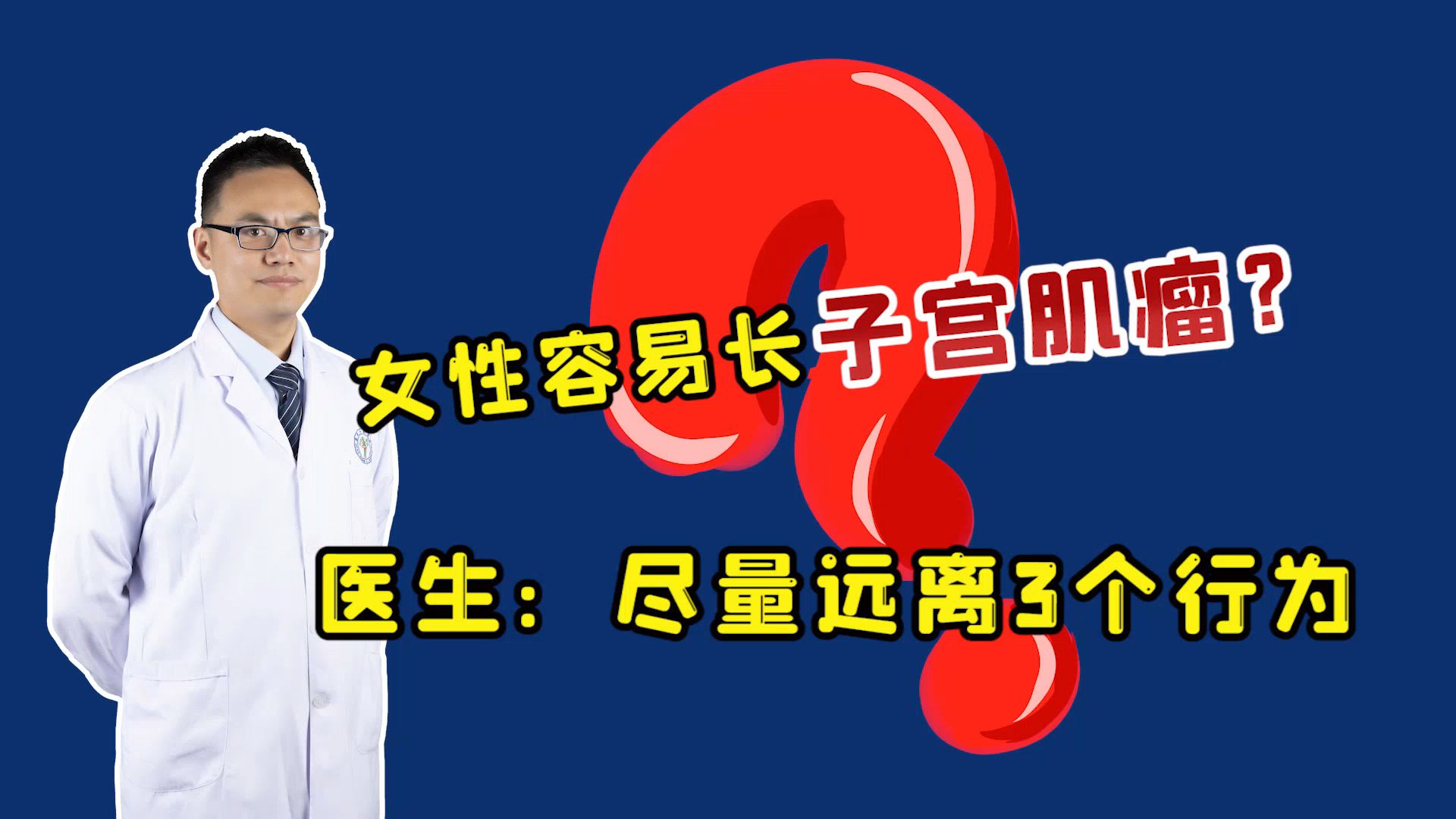 女性容易长子宫肌瘤？

医生：尽量远离3个行为